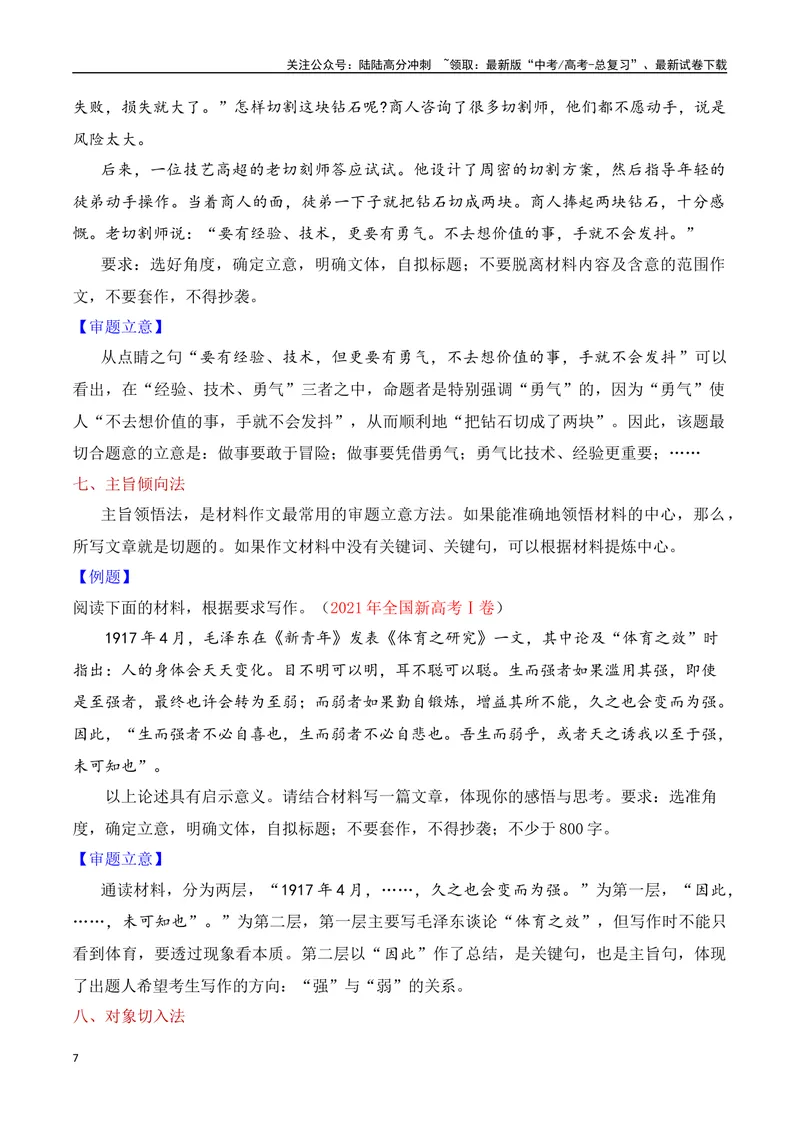 关注公众号：陆陆高分冲刺 ~领取：最新版“中考/高考-总复习”、最新试卷下载

失败，损失就大了。”怎样切割这块钻石呢?商人咨询了很多切割师，他们都不愿动手，说是风险太大。

后来，一位技艺高超的老切刻师答应试试。他设计了周密的切割方案，然后指导年轻的徒弟动手操作。当着商人的面，徒弟一下子就把钻石切成两块。商人捧起两块钻石，十分感慨。老切割师说：“要有经验、技术，更要有勇气。不去想价值的事，手就不会发抖。”

要求：选好角度，确定立意，明确文体，自拟标题；不要脱离材料内容及含意的范围作文，不要套作，不得抄袭。

【审题立意】

从点睛之句“要有经验、技术，但更要有勇气，不去想价值的事，手就不会发抖”可以看出，在“经验、技术、勇气”三者之中，命题者是特别强调“勇气”的，因为“勇气”使人“不去想价值的事，手就不会发抖”，从而顺利地“把钻石切成了两块”。因此，该题最切合题意的立意是：做事要敢于冒险；做事要凭借勇气；勇气比技术、经验更重要；……

七、主旨倾向法

主旨领悟法，是材料作文最常用的审题立意方法。如果能准确地领悟材料的中心，那么，所写文章就是切题的。如果作文材料中没有关键词、关键句，可以根据材料提炼中心。

【例题】

阅读下面的材料，根据要求写作。（2021年全国新高考Ⅰ卷）

1917年4月，毛泽东在《新青年》发表《体育之研究》一文，其中论及“体育之效”时指出：人的身体会天天变化。目不明可以明，耳不聪可以聪。生而强者如果滥用其强，即使是至强者，最终也许会转为至弱；而弱者如果勤自锻炼，增益其所不能，久之也会变而为强。因此，“生而强者不必自喜也，生而弱者不必自悲也。吾生而弱乎，或者天之诱我以至于强，未可知也”。

以上论述具有启示意义。请结合材料写一篇文章，体现你的感悟与思考。要求：选准角度，确定立意，明确文体，自拟标题；不要套作，不得抄袭；不少于800字。

【审题立意】

通读材料，分为两层，“1917年4月，……，久之也会变而为强。”为第一层，“因此，……，未可知也”。”为第二层，第一层主要写毛泽东谈论“体育之效”，但写作时不能只看到体育，要透过现象看本质。第二层以“因此”作了总结，是关键句，也是主旨句，体现了出题人希望考生写作的方向：“强”与“弱”的关系。

八、对象切入法

7